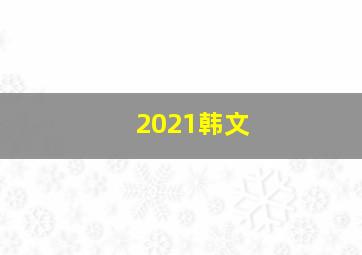 2021韩文